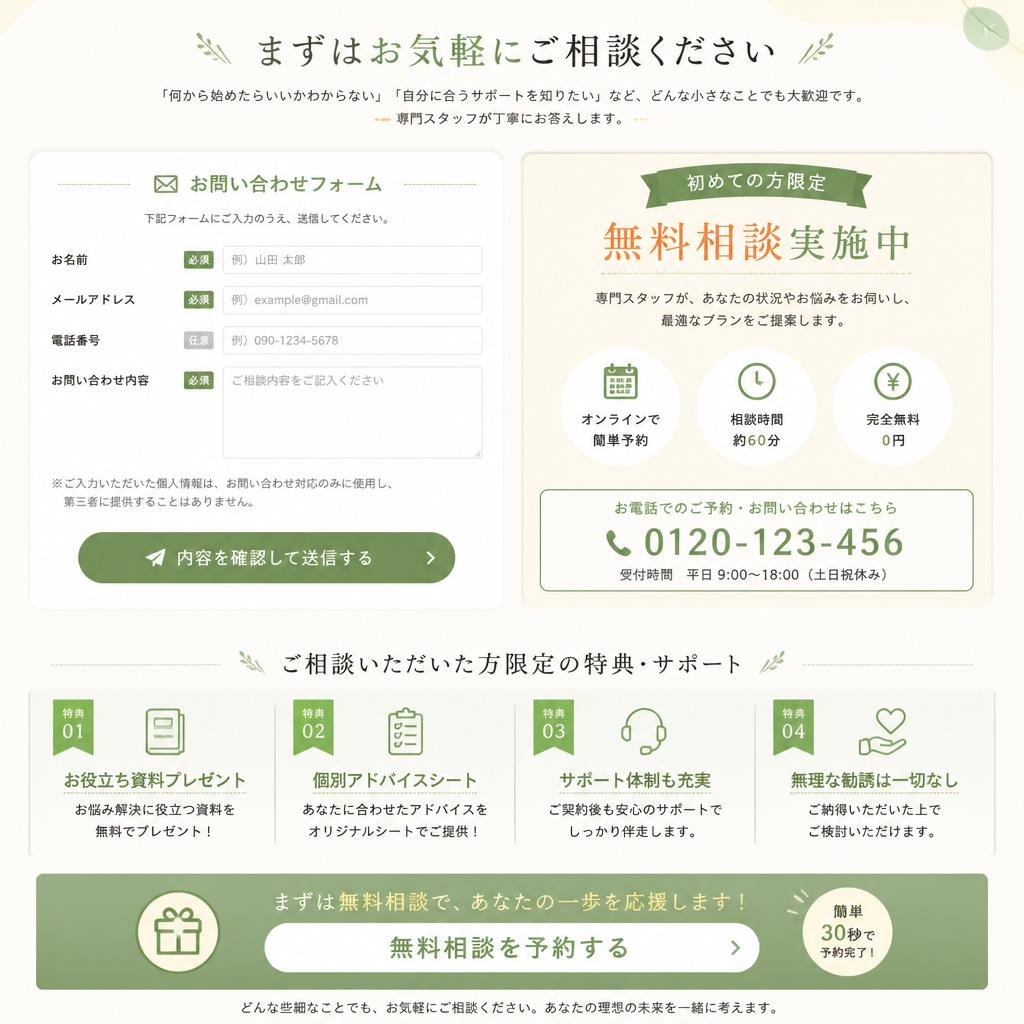 まずはお気軽にご相談ください

「何から始めたらいいかわからない」「自分に合うサポートを知りたい」など、どんな小さなことでも大歓迎です。
専門スタッフが丁寧にお答えします。

お問い合わせフォーム

下記フォームにご入力のうえ、送信してください。

お名前 必須 例）山田 太郎

メールアドレス 必須 例）example@gmail.com

電話番号 任意 例）090-1234-5678

お問い合わせ内容 必須 ご相談内容をご記入ください

※ご入力いただいた個人情報は、お問い合わせ対応のみに使用し、第三者に提供することはありません。

内容を確認して送信する

初めての方限定

無料相談実施中

専門スタッフが、あなたの状況やお悩みをお伺いし、最適なプランをご提案します。

オンラインで簡単予約

相談時間 約60分

完全無料 0円

お電話でのご予約・お問い合わせはこちら

0120-123-456

受付時間 平日 9:00〜18:00（土日祝休み）

ご相談いただいた方限定の特典・サポート

特典 01
お役立ち資料プレゼント
お悩み解決に役立つ資料を無料でプレゼント！

特典 02
個別アドバイスシート
あなたに合わせたアドバイスをオリジナルシートでご提供！

特典 03
サポート体制も充実
ご契約後も安心のサポートでしっかり伴走します。

特典 04
無理な勧誘は一切なし
ご納得いただいた上でご検討いただけます。

まずは無料相談で、あなたの一歩を応援します！

無料相談を予約する

簡単 30秒で 予約完了！

どんな些細なことでも、お気軽にご相談ください。あなたの理想の未来を一緒に考えます。